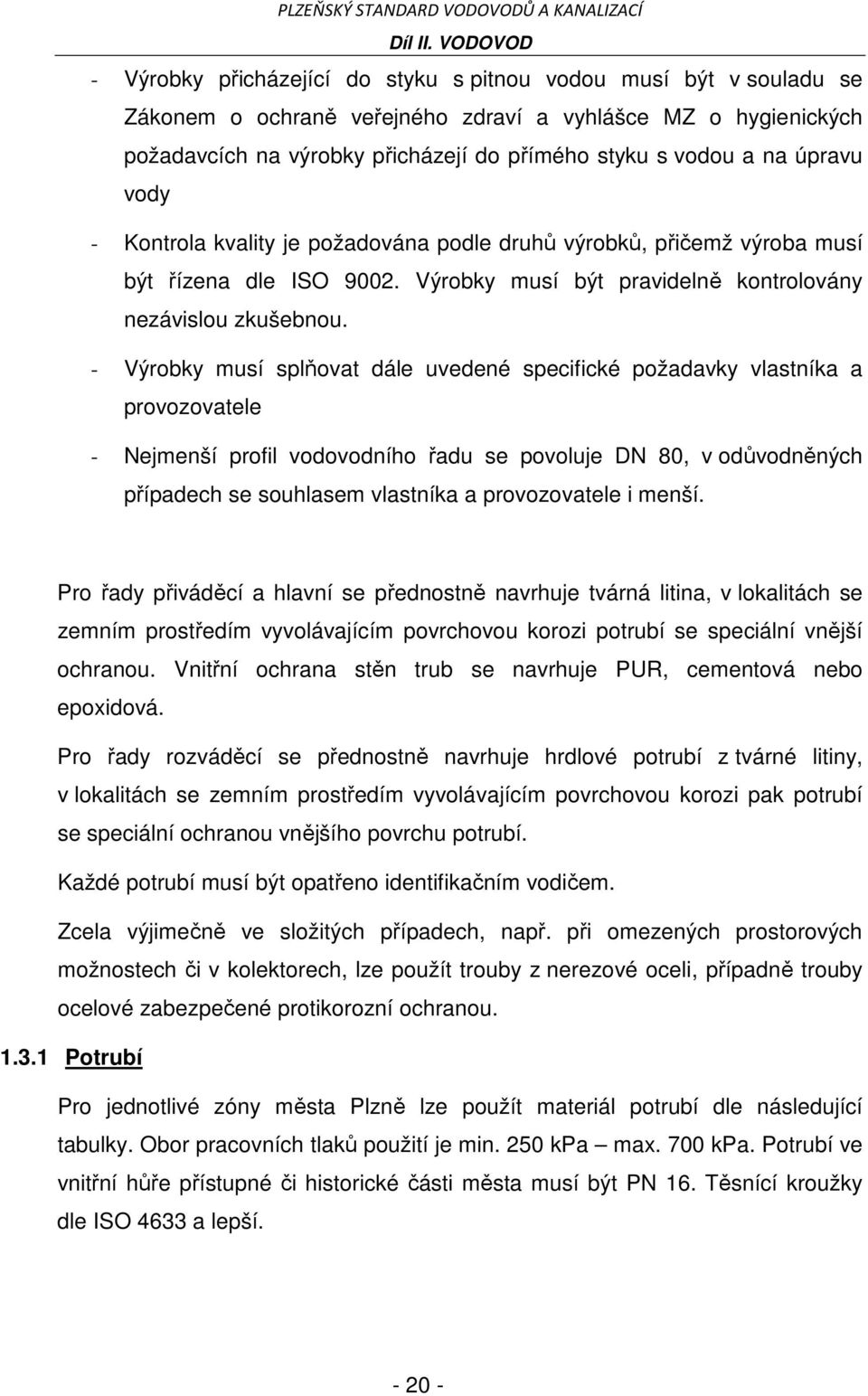 PLZEŇSKÝ STANDARD VODOVODŮ A KANALIZACÍ
Díl II. VODOVOD

- Výrobky přicházející do styku s pitnou vodou musí být v souladu se Zákonem o ochraně veřejného zdraví a vyhlášce MZ o hygienických požadavcích na výrobky přicházejí do přímého styku s vodou a na úpravu vody

- Kontrola kvality je požadována podle druhů výrobků, přičemž výroba musí být řízena dle ISO 9002. Výrobky musí být pravidelně kontrolovány nezávislou zkušebnou.

- Výrobky musí splňovat dále uvedené specifické požadavky vlastníka a provozovatele

- Nejmenší profil vodovodního řadu se povoluje DN 80, v odůvodněných případech se souhlasem vlastníka a provozovatele i menší.

Pro řady přiváděcí a hlavní se přednostně navrhuje tvárná litina, v lokalitách se zemním prostředím vyvolávajícím povrchovou korozi potrubí se speciální vnější ochranou. Vnitřní ochrana stěn trub se navrhuje PUR, cementová nebo epoxidová.

Pro řady rozváděcí se přednostně navrhuje hrdlové potrubí z tvárné litiny, v lokalitách se zemním prostředím vyvolávajícím povrchovou korozi pak potrubí se speciální ochranou vnějšího povrchu potrubí.

Každé potrubí musí být opatřeno identifikačním vodičem.

Zcela výjimečně ve složitých případech, např. při omezených prostorových možnostech či v kolektorech, lze použít trouby z nerezové oceli, případně trouby ocelové zabezpečené protikorozní ochranou.

1.3.1 Potrubí

Pro jednotlivé zóny města Plzně lze použít materiál potrubí dle následující tabulky. Obor pracovních tlaků použití je min. 250 kPa – max. 700 kPa. Potrubí ve vnitřní hůře přístupné či historické části města musí být PN 16. Těsnící kroužky dle ISO 4633 a lepší.

- 20 -